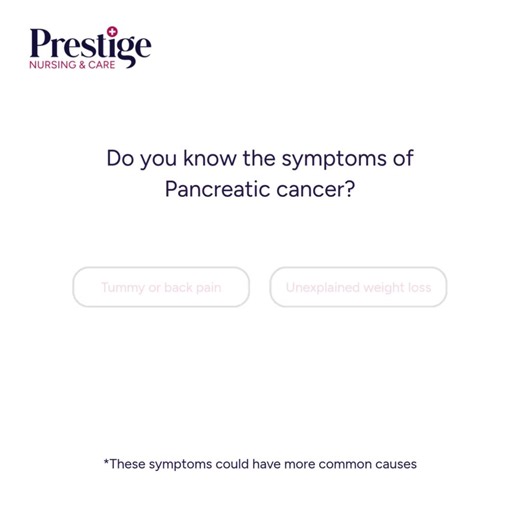 Prestige
NURSING & CARE

Do you know the symptoms of Pancreatic cancer?

Tummy or back pain

Unexplained weight loss

*These symptoms could have more common causes